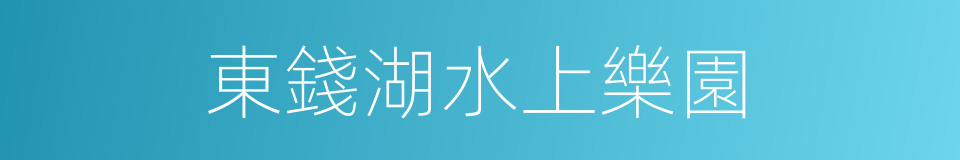 東錢湖水上樂園